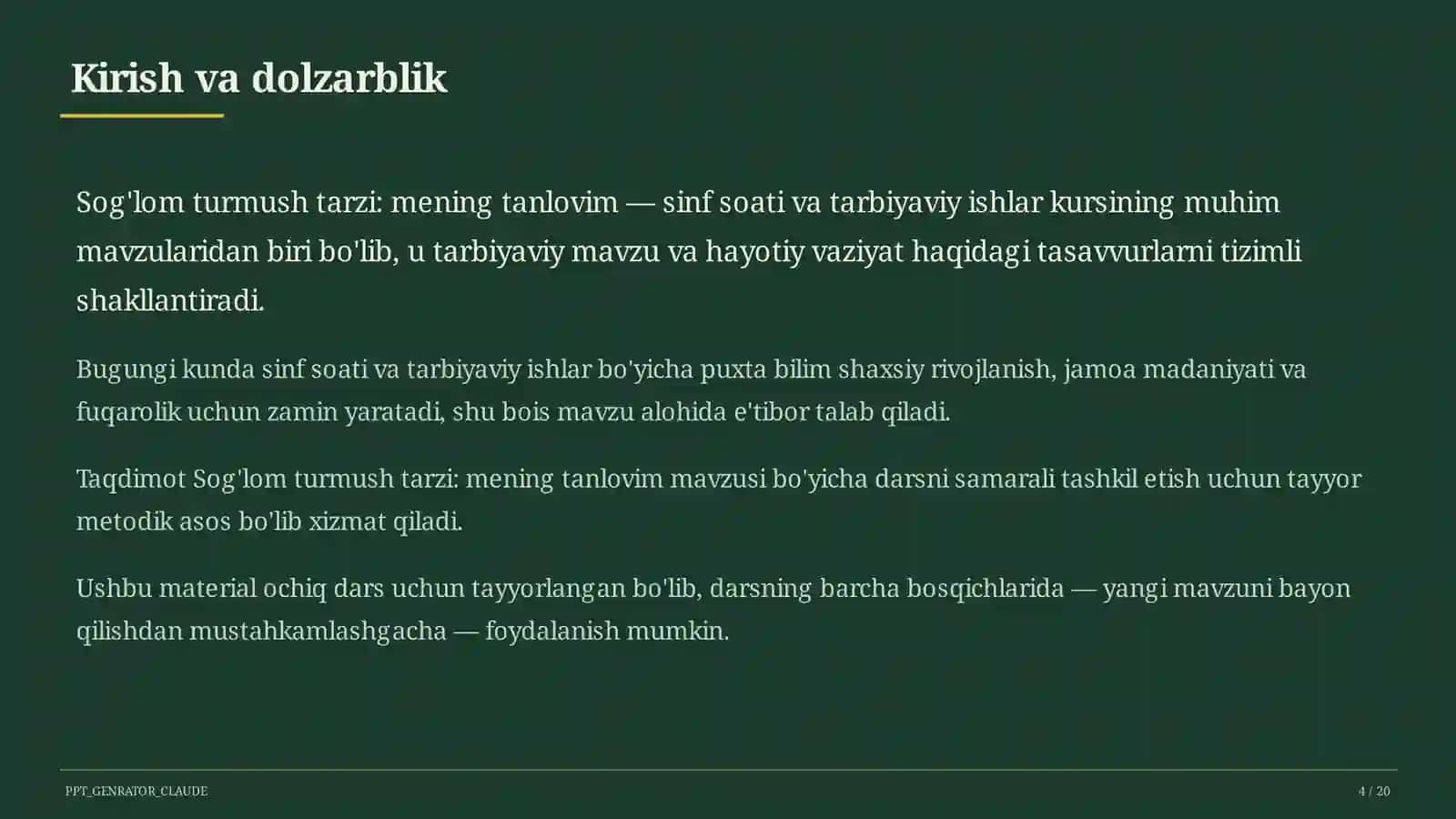 Kirish va dolzarblik

Sog'lom turmush tarzi: mening tanlovim — sinf soati va tarbiyaviy ishlar kursining muhim mavzularidan biri bo'lib, u tarbiyaviy mavzu va hayotiy vaziyat haqidagi tasavvurlarni tizimli shakllantiradi.

Bugungi kunda sinf soati va tarbiyaviy ishlar bo'yicha puxta bilim shaxsiy rivojlanish, jamoa madaniyati va fuqarolik uchun zamin yaratadi, shu bois mavzu alohida e'tibor talab qiladi.

Taqdimot Sog'lom turmush tarzi: mening tanlovim mavzusi bo'yicha darsni samarali tashkil etish uchun tayyor metodik asos bo'lib xizmat qiladi.

Ushbu material ochiq dars uchun tayyorlangan bo'lib, darsning barcha bosqichlarida — yangi mavzuni bayon qilishdan mustahkamlashgacha — foydalanish mumkin.

PPT_GENRATOR_CLAUDE

4 / 20